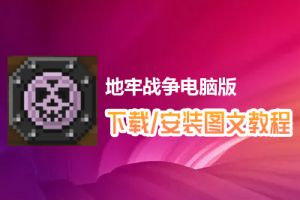 地牢战争电脑版

下载/安装图文教程